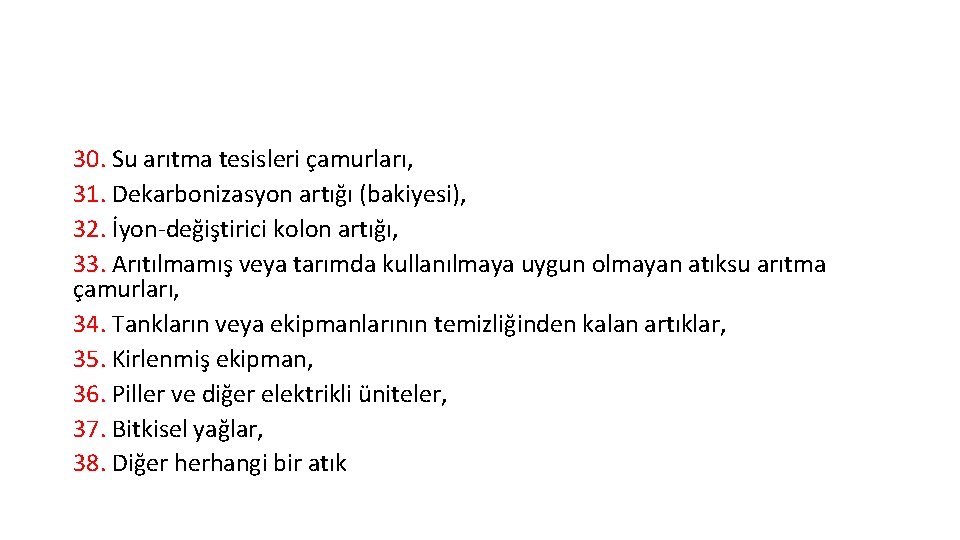 30. Su arıtma tesisleri çamurları,
31. Dekarbonizasyon artığı (bakiyesi),
32. İyon-değiştirici kolon artığı,
33. Arıtılmamış veya tarımda kullanılmaya uygun olmayan atıksu arıtma çamurları,
34. Tankların veya ekipmanlarının temizliğinden kalan artıklar,
35. Kirlenmiş ekipman,
36. Piller ve diğer elektrikli üniteler,
37. Bitkisel yağlar,
38. Diğer herhangi bir atık